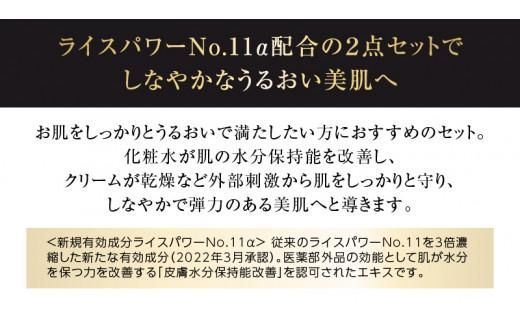 ライスパワーNo.11α配合の2点セットで
しなやかなうるおい美肌へ

お肌をしっかりとうるおいで満たしたい方におすすめのセット。
化粧水が肌の水分保持能を改善し、
クリームが乾燥など外部刺激から肌をしっかりと守り、
しなやかで弾力のある美肌へと導きます。

<新規有効成分ライスパワーNo.11α> 従来のライスパワーNo.11を3倍濃縮した新たな有効成分(2022年3月承認)。医薬部外品の効能として肌が水分を保つ力を改善する「皮膚水分保持能改善」を認可されたエキスです。